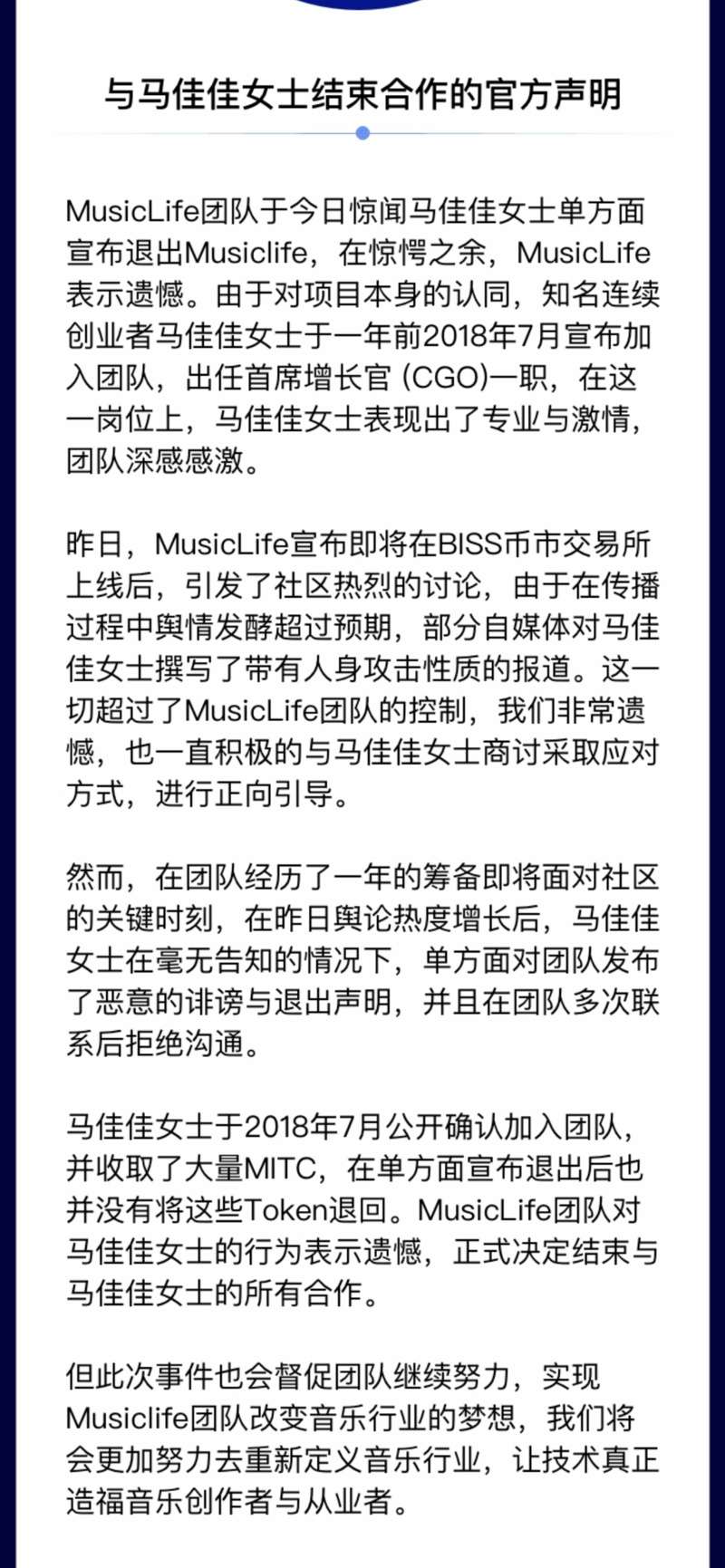 与马佳佳女士结束合作的官方声明

MusicLife团队于今日惊闻马佳佳女士单方面宣布退出Musiclife，在惊愕之余，MusicLife表示遗憾。由于对项目本身的认同，知名连续创业者马佳佳女士于一年前2018年7月宣布加入团队，出任首席增长官 (CGO)一职，在这一岗位上，马佳佳女士表现出了专业与激情，团队深感感激。

昨日，MusicLife宣布即将在BISS币市交易所上线后，引发了社区热烈的讨论，由于在传播过程中舆情发酵超过预期，部分自媒体对马佳佳女士撰写了带有人身攻击性质的报道。这一切超过了MusicLife团队的控制，我们非常遗憾，也一直积极的与马佳佳女士商讨采取应对方式，进行正向引导。

然而，在团队经历了一年的筹备即将面对社区的关键时刻，在昨日舆论热度增长后，马佳佳女士在毫无告知的情况下，单方面对团队发布了恶意的诽谤与退出声明，并且在团队多次联系后拒绝沟通。

马佳佳女士于2018年7月公开确认加入团队，并收取了大量MITC，在单方面宣布退出后也并没有将这些Token退回。MusicLife团队对马佳佳女士的行为表示遗憾，正式决定结束与马佳佳女士的所有合作。

但此次事件也会督促团队继续努力，实现Musiclife团队改变音乐行业的梦想，我们将会更加努力去重新定义音乐行业，让技术真正造福音乐创作者与从业者。